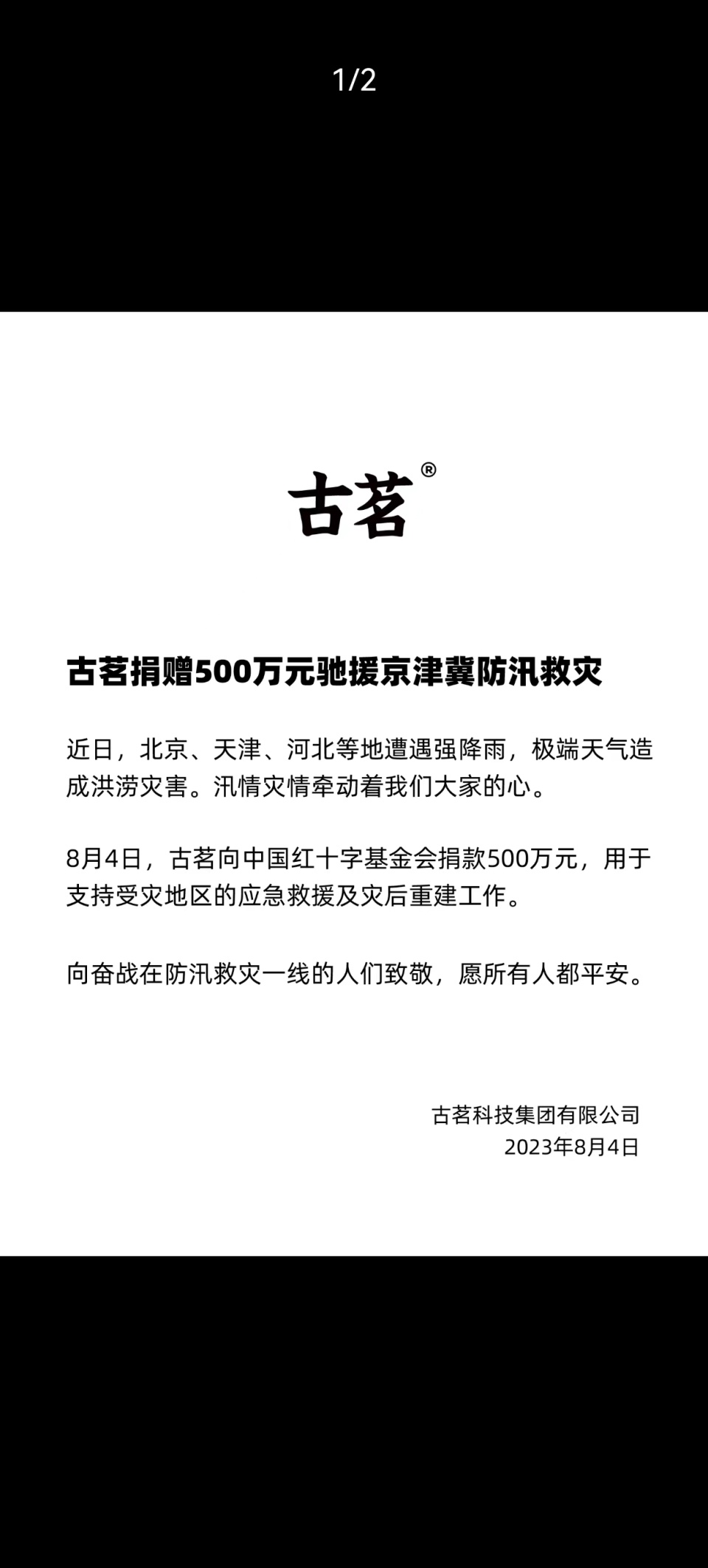 1/2

古茗®

古茗捐赠500万元驰援京津冀防汛救灾

近日，北京、天津、河北等地遭遇强降雨，极端天气造成洪涝灾害。汛情灾情牵动着我们大家的心。

8月4日，古茗向中国红十字基金会捐款500万元，用于支持受灾地区的应急救援及灾后重建工作。

向奋战在防汛救灾一线的人们致敬，愿所有人都平安。

古茗科技集团有限公司
2023年8月4日